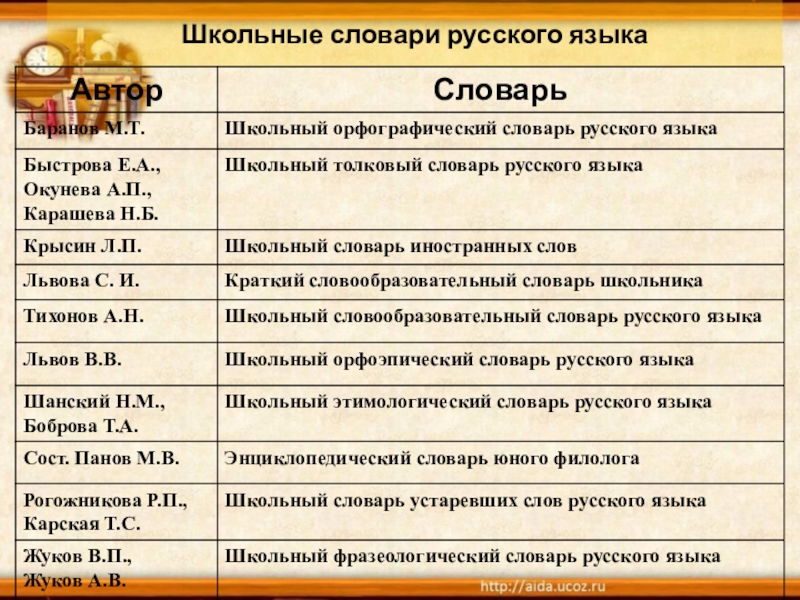 Школьные словари русского языка

| Автор | Словарь |
|---|---|
| Баранов М.Т. | Школьный орфографический словарь русского языка |
| Быстрова Е.А., Окунева А.П., Карашева Н.Б. | Школьный толковый словарь русского языка |
| Крысин Л.П. | Школьный словарь иностранных слов |
| Львова С. И. | Краткий словообразовательный словарь школьника |
| Тихонов А.Н. | Школьный словообразовательный словарь русского языка |
| Львов В.В. | Школьный орфоэпический словарь русского языка |
| Шанский Н.М., Боброва Т.А. | Школьный этимологический словарь русского языка |
| Сост. Панов М.В. | Энциклопедический словарь юного филолога |
| Рогожникова Р.П., Карская Т.С. | Школьный словарь устаревших слов русского языка |
| Жуков В.П., Жуков А.В. | Школьный фразеологический словарь русского языка |

http://aida.ucoz.ru